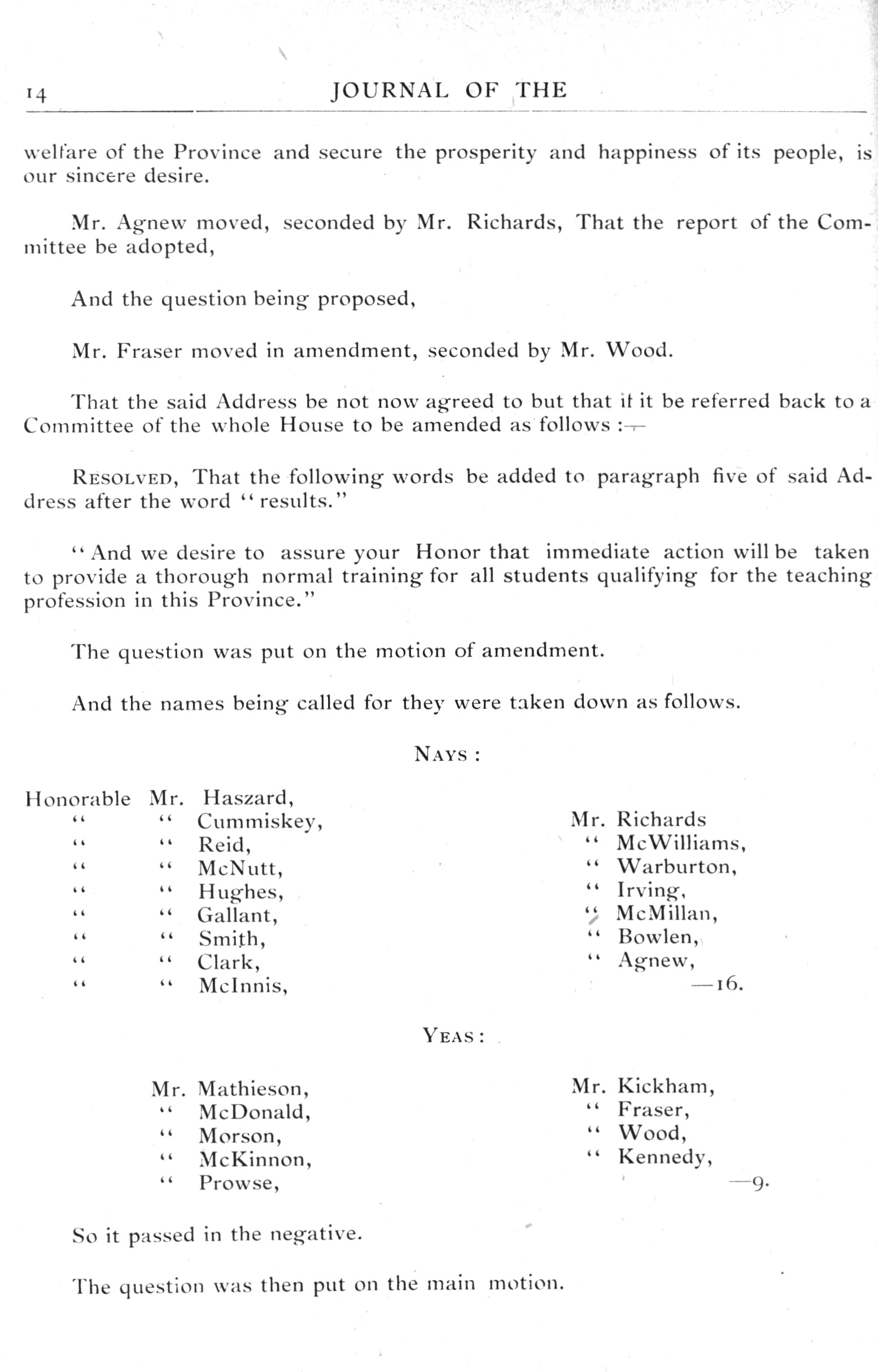 14 JOURNAL OF THE

welfare of the Province and secure the prosperity and happiness of its people, is our sincere desire.

Mr. Agnew moved, seconded by Mr. Richards, That the report of the Committee be adopted,

And the question being proposed,

Mr. Fraser moved in amendment, seconded by Mr. Wood.

That the said Address be not now agreed to but that it it be referred back to a Committee of the whole House to be amended as follows :—

RESOLVED, That the following words be added to paragraph five of said Address after the word "results."

"And we desire to assure your Honor that immediate action will be taken to provide a thorough normal training for all students qualifying for the teaching profession in this Province."

The question was put on the motion of amendment.

And the names being called for they were taken down as follows.

NAYS :

Honorable Mr. Haszard,
" " Cummiskey,
" " Reid,
" " McNutt,
" " Hughes,
" " Gallant,
" " Smith,
" " Clark,
" " McInnis,

Mr. Richards
" McWilliams,
" Warburton,
" Irving,
" McMillan,
" Bowlen,
" Agnew,
—16.

YEAS :

Mr. Mathieson,
" McDonald,
" Morson,
" McKinnon,
" Prowse,

Mr. Kickham,
" Fraser,
" Wood,
" Kennedy,
—9.

So it passed in the negative.

The question was then put on the main motion.